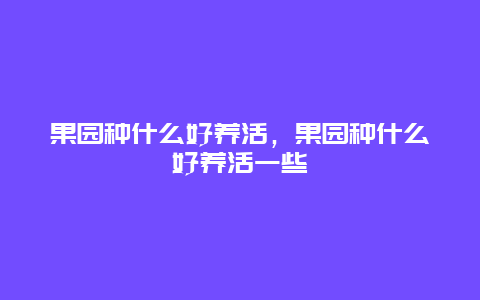 果园种什么好养活，果园种什么好养活一些